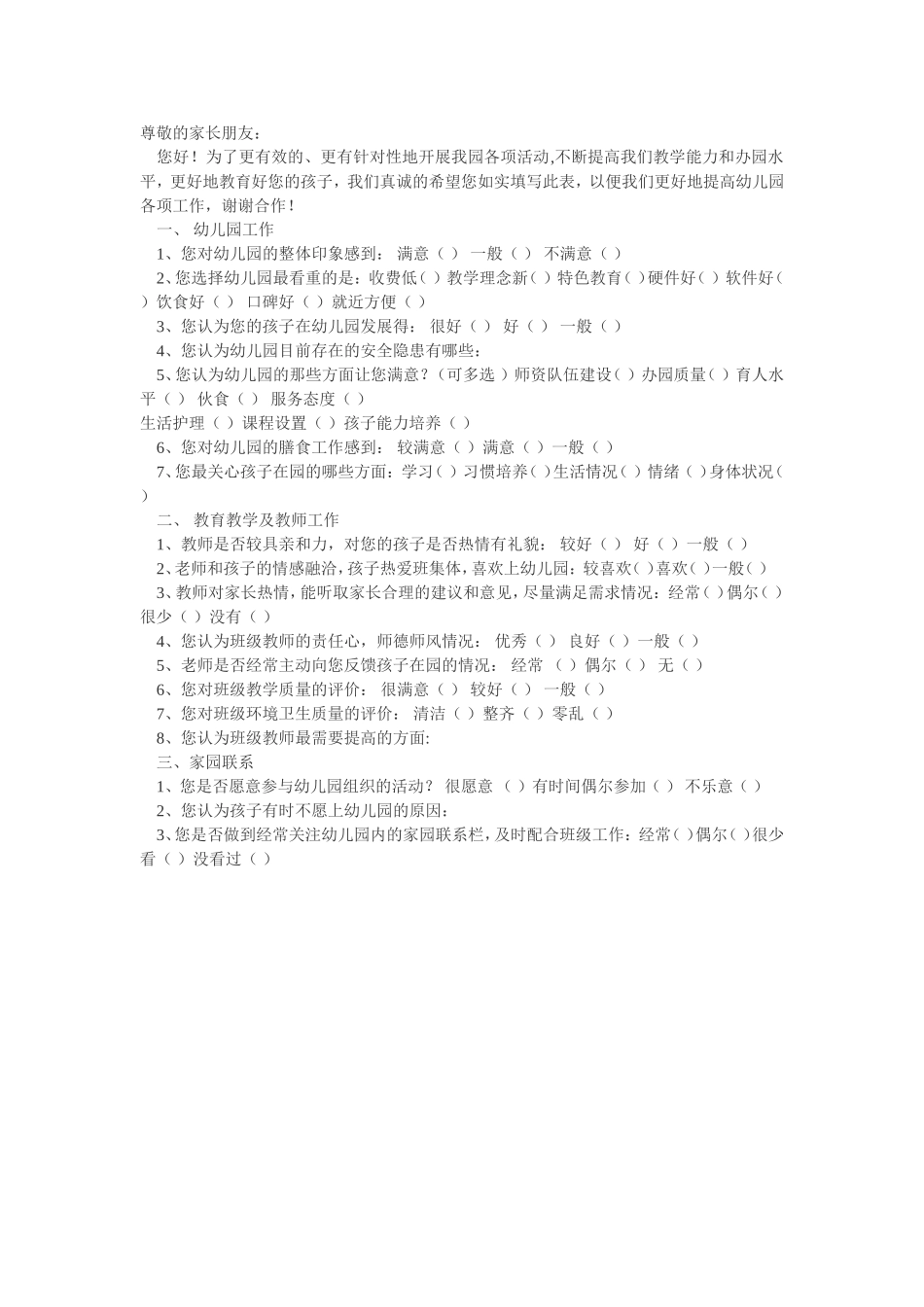 尊敬的家长朋友：

您好！为了更有效的、更有针对性地开展我园各项活动,不断提高我们教学能力和办园水平，更好地教育好您的孩子，我们真诚的希望您如实填写此表，以便我们更好地提高幼儿园各项工作，谢谢合作！

一、 幼儿园工作

1、您对幼儿园的整体印象感到： 满意（ ） 一般（ ） 不满意（ ）

2、您选择幼儿园最看重的是：收费低（ ）教学理念新（ ）特色教育（ ）硬件好（ ）软件好（ ）饮食好（ ） 口碑好（ ）就近方便（ ）

3、您认为您的孩子在幼儿园发展得： 很好（ ） 好（ ） 一般（ ）

4、您认为幼儿园目前存在的安全隐患有哪些：

5、您认为幼儿园的那些方面让您满意？（可多选 ）师资队伍建设（ ）办园质量（ ）育人水平（ ） 伙食（ ） 服务态度（ ）
生活护理（ ）课程设置（ ）孩子能力培养（ ）

6、您对幼儿园的膳食工作感到： 较满意（ ）满意（ ）一般（ ）

7、您最关心孩子在园的哪些方面：学习（ ）习惯培养（ ）生活情况（ ）情绪（ ）身体状况（ ）

二、 教育教学及教师工作

1、教师是否较具亲和力，对您的孩子是否热情有礼貌： 较好（ ） 好（ ）一般（ ）

2、老师和孩子的情感融洽，孩子热爱班集体，喜欢上幼儿园：较喜欢（ ）喜欢（ ）一般（ ）

3、教师对家长热情，能听取家长合理的建议和意见，尽量满足需求情况：经常（ ）偶尔（ ）很少（ ）没有（ ）

4、您认为班级教师的责任心，师德师风情况： 优秀（ ） 良好（ ）一般（ ）

5、老师是否经常主动向您反馈孩子在园的情况： 经常 （ ）偶尔（ ） 无（ ）

6、您对班级教学质量的评价： 很满意（ ） 较好（ ） 一般（ ）

7、您对班级环境卫生质量的评价： 清洁（ ）整齐（ ）零乱（ ）

8、您认为班级教师最需要提高的方面:

三、家园联系

1、您是否愿意参与幼儿园组织的活动？ 很愿意 （ ）有时间偶尔参加（ ） 不乐意（ ）

2、您认为孩子有时不愿上幼儿园的原因:

3、您是否做到经常关注幼儿园内的家园联系栏，及时配合班级工作：经常（ ）偶尔（ ）很少看（ ）没看过（ ）